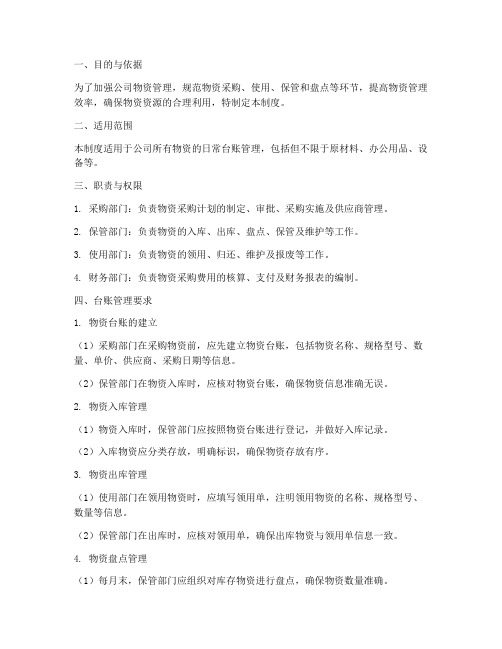 一、目的与依据

为了加强公司物资管理，规范物资采购、使用、保管和盘点等环节，提高物资管理效率，确保物资资源的合理利用，特制定本制度。

二、适用范围

本制度适用于公司所有物资的日常台账管理，包括但不限于原材料、办公用品、设备等。

三、职责与权限

1. 采购部门：负责物资采购计划的制定、审批、采购实施及供应商管理。

2. 保管部门：负责物资的入库、出库、盘点、保管及维护等工作。

3. 使用部门：负责物资的领用、归还、维护及报废等工作。

4. 财务部门：负责物资采购费用的核算、支付及财务报表的编制。

四、台账管理要求

1. 物资台账的建立

（1）采购部门在采购物资前，应先建立物资台账，包括物资名称、规格型号、数量、单价、供应商、采购日期等信息。

（2）保管部门在物资入库时，应核对物资台账，确保物资信息准确无误。

2. 物资入库管理

（1）物资入库时，保管部门应按照物资台账进行登记，并做好入库记录。

（2）入库物资应分类存放，明确标识，确保物资存放有序。

3. 物资出库管理

（1）使用部门在领用物资时，应填写领用单，注明领用物资的名称、规格型号、数量等信息。

（2）保管部门在出库时，应核对领用单，确保出库物资与领用单信息一致。

4. 物资盘点管理

（1）每月末，保管部门应组织对库存物资进行盘点，确保物资数量准确。